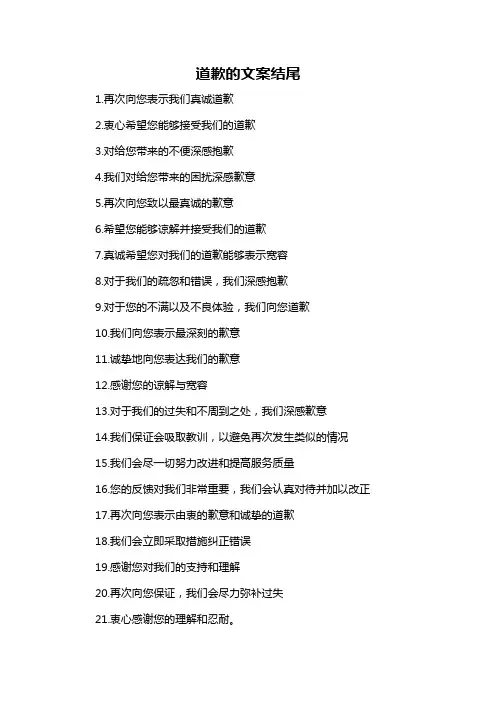 道歉的文案结尾

1.再次向您表示我们真诚道歉

2.衷心希望您能够接受我们的道歉

3.对给您带来的不便深感抱歉

4.我们对给您带来的困扰深感歉意

5.再次向您致以最真诚的歉意

6.希望您能够谅解并接受我们的道歉

7.真诚希望您对我们的道歉能够表示宽容

8.对于我们的疏忽和错误，我们深感抱歉

9.对于您的不满以及不良体验，我们向您道歉

10.我们向您表示最深刻的歉意

11.诚挚地向您表达我们的歉意

12.感谢您的谅解与宽容

13.对于我们的过失和不周到之处，我们深感歉意

14.我们保证会吸取教训，以避免再次发生类似的情况

15.我们会尽一切努力改进和提高服务质量

16.您的反馈对我们非常重要，我们会认真对待并加以改正

17.再次向您表示由衷的歉意和诚挚的道歉

18.我们会立即采取措施纠正错误

19.感谢您对我们的支持和理解

20.再次向您保证，我们会尽力弥补过失

21.衷心感谢您的理解和忍耐。